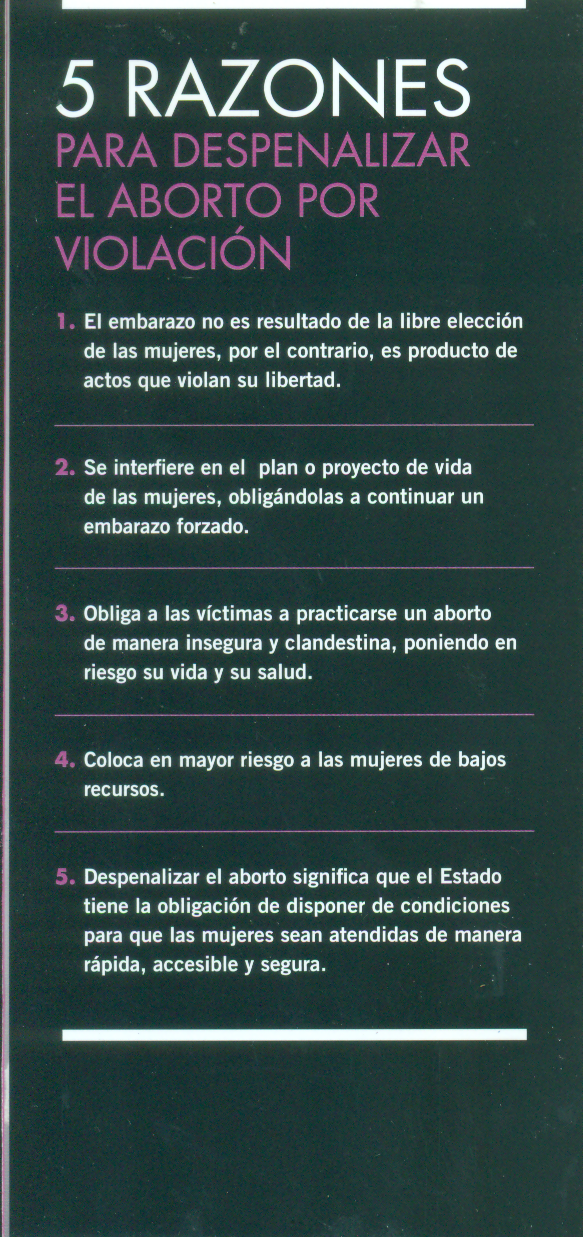 5 RAZONES
PARA DESPENALIZAR EL ABORTO POR VIOLACIÓN

1. El embarazo no es resultado de la libre elección de las mujeres, por el contrario, es producto de actos que violan su libertad.

2. Se interfiere en el plan o proyecto de vida de las mujeres, obligándolas a continuar un embarazo forzado.

3. Obliga a las víctimas a practicarse un aborto de manera insegura y clandestina, poniendo en riesgo su vida y su salud.

4. Coloca en mayor riesgo a las mujeres de bajos recursos.

5. Despenalizar el aborto significa que el Estado tiene la obligación de disponer de condiciones para que las mujeres sean atendidas de manera rápida, accesible y segura.